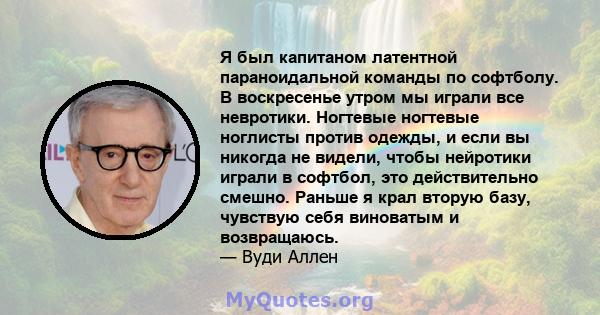 Я был капитаном латентной параноидальной команды по софтболу. В воскресенье утром мы играли все невротики. Ногтевые ногтевые ноглисты против одежды, и если вы никогда не видели, чтобы нейротики играли в софтбол, это действительно смешно. Раньше я крал вторую базу, чувствую себя виноватым и возвращаюсь.
— Вуди Аллен

MyQuotes.org